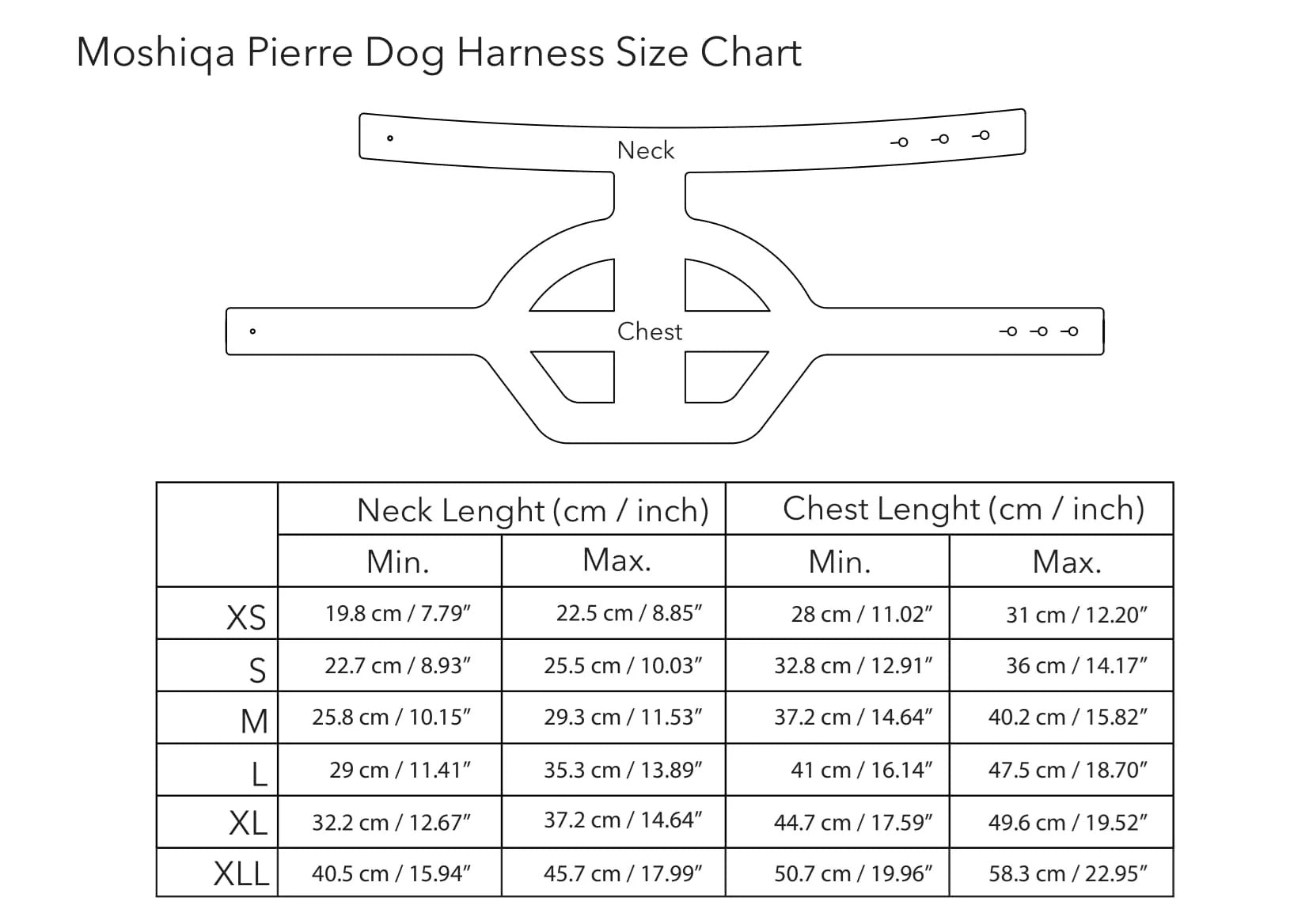 Moshiqa Pierre Dog Harness Size Chart

Neck

Chest

| | Neck Lenght (cm / inch) | | Chest Lenght (cm / inch) | |
|---|---|---|---|---|
| | Min. | Max. | Min. | Max. |
| XS | 19.8 cm / 7.79″ | 22.5 cm / 8.85″ | 28 cm / 11.02″ | 31 cm / 12.20″ |
| S | 22.7 cm / 8.93″ | 25.5 cm / 10.03″ | 32.8 cm / 12.91″ | 36 cm / 14.17″ |
| M | 25.8 cm / 10.15″ | 29.3 cm / 11.53″ | 37.2 cm / 14.64″ | 40.2 cm / 15.82″ |
| L | 29 cm / 11.41″ | 35.3 cm / 13.89″ | 41 cm / 16.14″ | 47.5 cm / 18.70″ |
| XL | 32.2 cm / 12.67″ | 37.2 cm / 14.64″ | 44.7 cm / 17.59″ | 49.6 cm / 19.52″ |
| XLL | 40.5 cm / 15.94″ | 45.7 cm / 17.99″ | 50.7 cm / 19.96″ | 58.3 cm / 22.95″ |